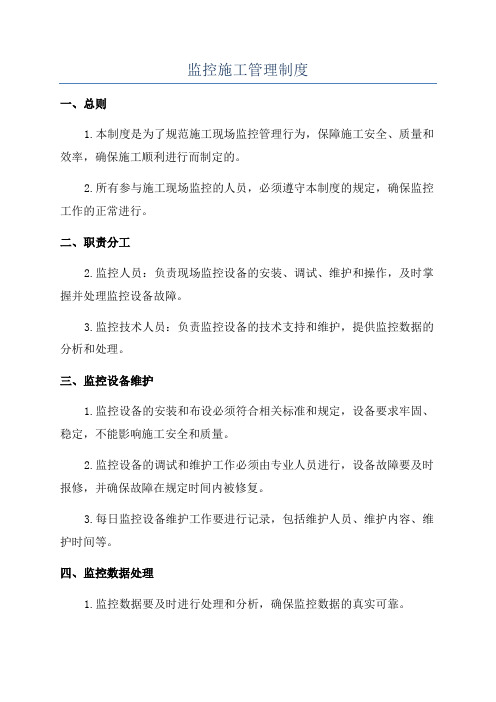 监控施工管理制度

一、总则

1.本制度是为了规范施工现场监控管理行为，保障施工安全、质量和效率，确保施工顺利进行而制定的。

2.所有参与施工现场监控的人员，必须遵守本制度的规定，确保监控工作的正常进行。

二、职责分工

2.监控人员：负责现场监控设备的安装、调试、维护和操作，及时掌握并处理监控设备故障。

3.监控技术人员：负责监控设备的技术支持和维护，提供监控数据的分析和处理。

三、监控设备维护

1.监控设备的安装和布设必须符合相关标准和规定，设备要求牢固、稳定，不能影响施工安全和质量。

2.监控设备的调试和维护工作必须由专业人员进行，设备故障要及时报修，并确保故障在规定时间内被修复。

3.每日监控设备维护工作要进行记录，包括维护人员、维护内容、维护时间等。

四、监控数据处理

1.监控数据要及时进行处理和分析，确保监控数据的真实可靠。